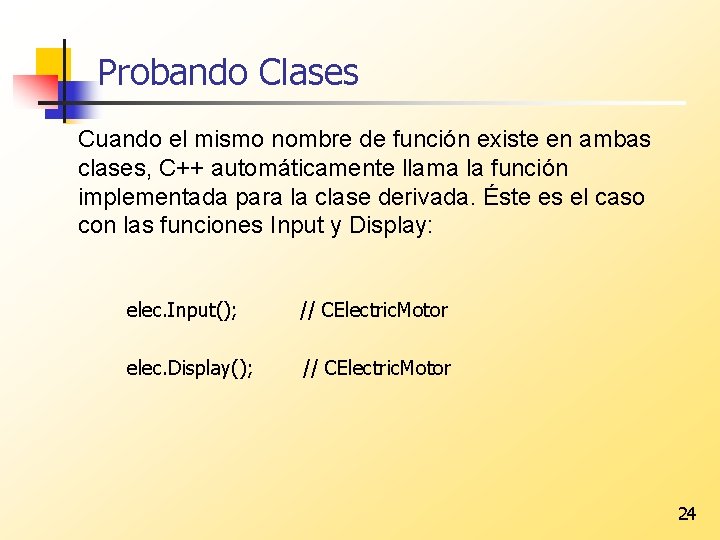 Probando Clases

Cuando el mismo nombre de función existe en ambas clases, C++ automáticamente llama la función implementada para la clase derivada. Éste es el caso con las funciones Input y Display:

elec.Input(); // CElectricMotor

elec.Display(); // CElectricMotor

24